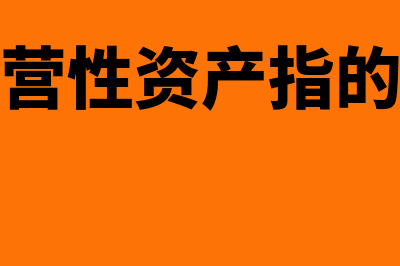 营性资产指的